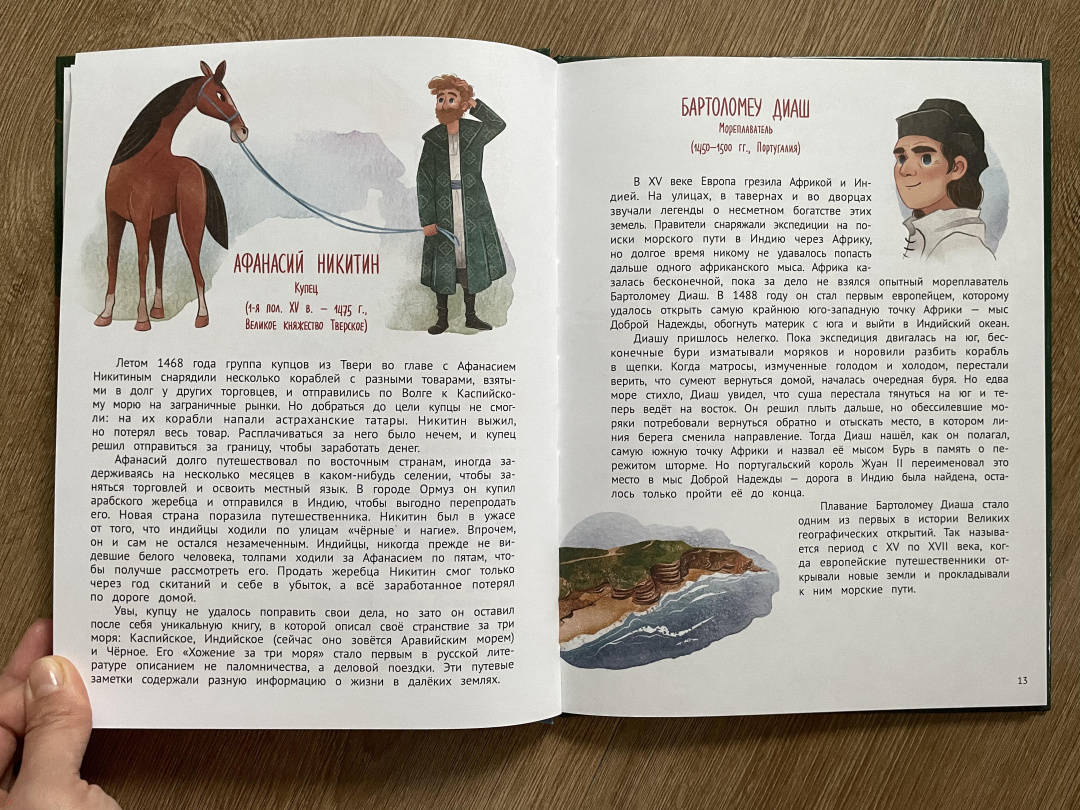 АФАНАСИЙ НИКИТИН
Купец
(1-я пол. XV в. — 1475 г., Великое княжество Тверское)

Летом 1468 года группа купцов из Твери во главе с Афанасием Никитиным снарядили несколько кораблей с разными товарами, взятыми в долг у других торговцев, и отправились по Волге к Каспийскому морю на заграничные рынки. Но добраться до цели купцы не смогли: на их корабли напали астраханские татары. Никитин выжил, но потерял весь товар. Расплачиваться за него было нечем, и купец решил отправиться за границу, чтобы заработать денег.

Афанасий долго путешествовал по восточным странам, иногда задерживаясь на несколько месяцев в каком-нибудь селении, чтобы заняться торговлей и освоить местный язык. В городе Ормуз он купил арабского жеребца и отправился в Индию, чтобы выгодно перепродать его. Новая страна поразила путешественника. Никитин был в ужасе от того, что индийцы ходили по улицам «чёрные и нагие». Впрочем, он и сам не остался незамеченным. Индийцы, никогда прежде не видевшие белого человека, толпами ходили за Афанасием по пятам, чтобы получше рассмотреть его. Продать жеребца Никитин смог только через год скитаний и себе в убыток, а всё заработанное потерял по дороге домой.

Увы, купцу не удалось поправить свои дела, но зато он оставил после себя уникальную книгу, в которой описал своё странствие за три моря: Каспийское, Индийское (сейчас оно зовётся Аравийским морем) и Чёрное. Его «Хожение за три моря» стало первым в русской литературе описанием не паломничества, а деловой поездки. Эти путевые заметки содержали разную информацию о жизни в далёких землях.

БАРТОЛОМЕУ ДИАШ
Мореплаватель
(1450—1500 гг., Португалия)

В XV веке Европа грезила Африкой и Индией. На улицах, в тавернах и во дворцах звучали легенды о несметном богатстве этих земель. Правители снаряжали экспедиции на поиски морского пути в Индию через Африку, но долгое время никому не удавалось попасть дальше одного африканского мыса. Африка казалась бесконечной, пока за дело не взялся опытный мореплаватель Бартоломеу Диаш. В 1488 году он стал первым европейцем, которому удалось открыть самую крайнюю юго-западную точку Африки — мыс Доброй Надежды, обогнуть материк с юга и выйти в Индийский океан.

Диашу пришлось нелегко. Пока экспедиция двигалась на юг, бесконечные бури изматывали моряков и норовили разбить корабль в щепки. Когда матросы, измученные голодом и холодом, перестали верить, что сумеют вернуться домой, началась очередная буря. Но едва море стихло, Диаш увидел, что суша перестала тянуться на юг и теперь ведёт на восток. Он решил плыть дальше, но обессилевшие моряки потребовали вернуться обратно и отыскать место, в котором линия берега сменила направление. Тогда Диаш нашёл, как он полагал, самую южную точку Африки и назвал её мысом Бурь в память о пережитом шторме. Но португальский король Жуан II переименовал это место в мыс Доброй Надежды — дорога в Индию была найдена, осталось только пройти её до конца.

Плавание Бартоломеу Диаша стало одним из первых в истории Великих географических открытий. Так называется период с XV по XVII века, когда европейские путешественники открывали новые земли и прокладывали к ним морские пути.

13